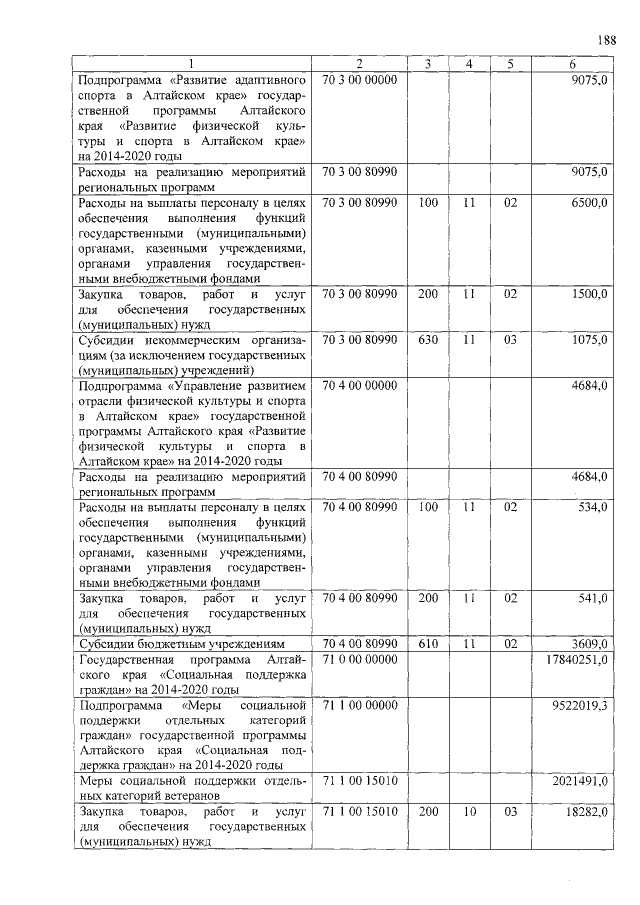 188

| 1 | 2 | 3 | 4 | 5 | 6 |
|---|---|---|---|---|---|
| Подпрограмма «Развитие адаптивного спорта в Алтайском крае» государственной программы Алтайского края «Развитие физической культуры и спорта в Алтайском крае» на 2014-2020 годы | 70 3 00 00000 | | | | 9075,0 |
| Расходы на реализацию мероприятий региональных программ | 70 3 00 80990 | | | | 9075,0 |
| Расходы на выплаты персоналу в целях обеспечения выполнения функций государственными (муниципальными) органами, казенными учреждениями, органами управления государственными внебюджетными фондами | 70 3 00 80990 | 100 | 11 | 02 | 6500,0 |
| Закупка товаров, работ и услуг для обеспечения государственных (муниципальных) нужд | 70 3 00 80990 | 200 | 11 | 02 | 1500,0 |
| Субсидии некоммерческим организациям (за исключением государственных (муниципальных) учреждений) | 70 3 00 80990 | 630 | 11 | 03 | 1075,0 |
| Подпрограмма «Управление развитием отрасли физической культуры и спорта в Алтайском крае» государственной программы Алтайского края «Развитие физической культуры и спорта в Алтайском крае» на 2014-2020 годы | 70 4 00 00000 | | | | 4684,0 |
| Расходы на реализацию мероприятий региональных программ | 70 4 00 80990 | | | | 4684,0 |
| Расходы на выплаты персоналу в целях обеспечения выполнения функций государственными (муниципальными) органами, казенными учреждениями, органами управления государственными внебюджетными фондами | 70 4 00 80990 | 100 | 11 | 02 | 534,0 |
| Закупка товаров, работ и услуг для обеспечения государственных (муниципальных) нужд | 70 4 00 80990 | 200 | 11 | 02 | 541,0 |
| Субсидии бюджетным учреждениям | 70 4 00 80990 | 610 | 11 | 02 | 3609,0 |
| Государственная программа Алтайского края «Социальная поддержка граждан» на 2014-2020 годы | 71 0 00 00000 | | | | 17840251,0 |
| Подпрограмма «Меры социальной поддержки отдельных категорий граждан» государственной программы Алтайского края «Социальная поддержка граждан» на 2014-2020 годы | 71 1 00 00000 | | | | 9522019,3 |
| Меры социальной поддержки отдельных категорий ветеранов | 71 1 00 15010 | | | | 2021491,0 |
| Закупка товаров, работ и услуг для обеспечения государственных (муниципальных) нужд | 71 1 00 15010 | 200 | 10 | 03 | 18282,0 |